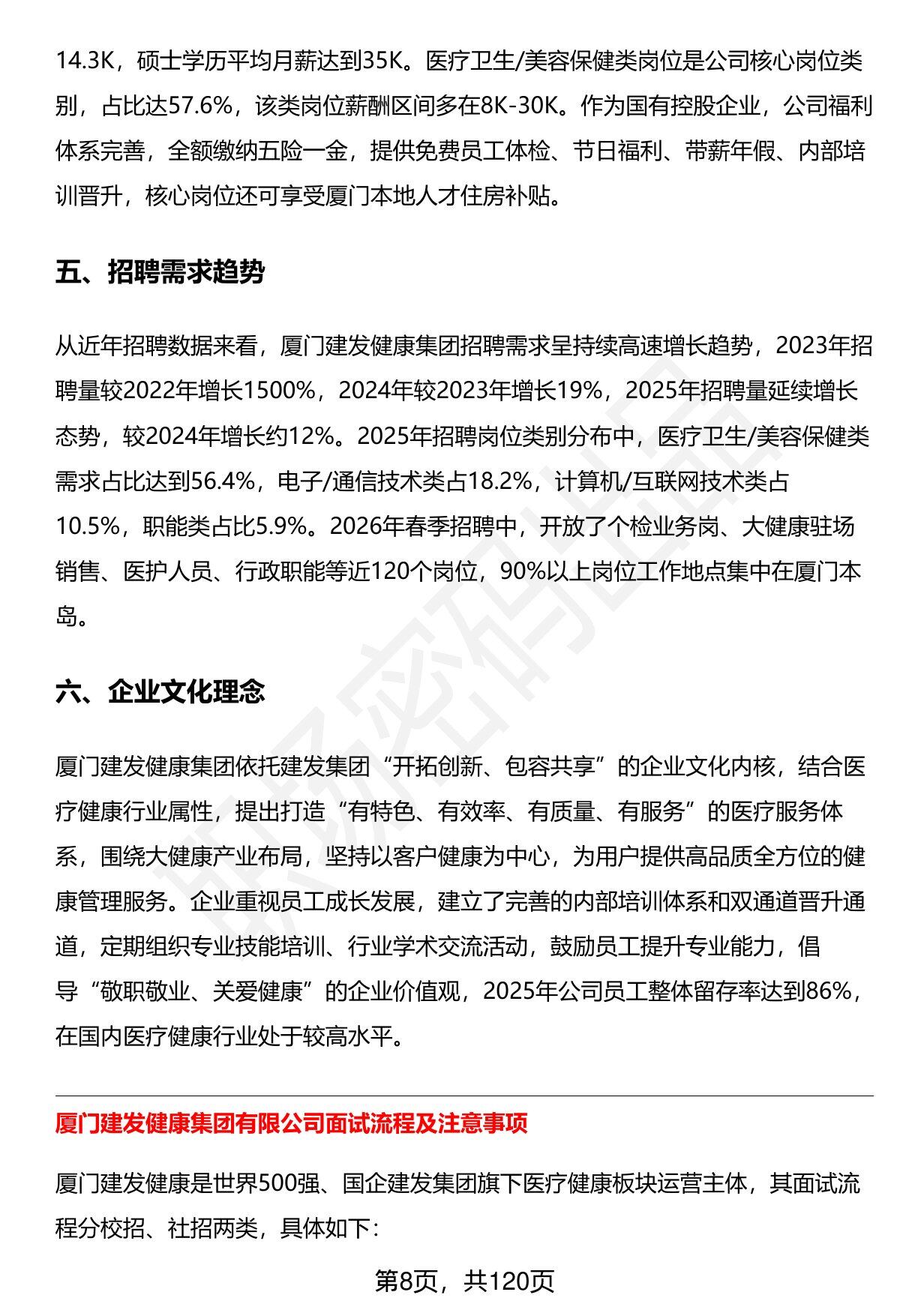 14.3K，硕士学历平均月薪达到35K。医疗卫生/美容保健类岗位是公司核心岗位类别，占比达57.6%，该类岗位薪酬区间多在8K-30K。作为国有控股企业，公司福利体系完善，全额缴纳五险一金，提供免费员工体检、节日福利、带薪年假、内部培训晋升，核心岗位还可享受厦门本地人才住房补贴。

五、招聘需求趋势

从近年招聘数据来看，厦门建发健康集团招聘需求呈持续高速增长趋势，2023年招聘量较2022年增长1500%，2024年较2023年增长19%，2025年招聘量延续增长态势，较2024年增长约12%。2025年招聘岗位类别分布中，医疗卫生/美容保健类需求占比达到56.4%，电子/通信技术类占18.2%，计算机/互联网技术类占10.5%，职能类占比5.9%。2026年春季招聘中，开放了个检业务岗、大健康驻场销售、医护人员、行政职能等近120个岗位，90%以上岗位工作地点集中在厦门本岛。

六、企业文化理念

厦门建发健康集团依托建发集团“开拓创新、包容共享”的企业文化内核，结合医疗健康行业属性，提出打造“有特色、有效率、有质量、有服务”的医疗服务体系，围绕大健康产业布局，坚持以客户健康为中心，为用户提供高品质全方位的健康管理服务。企业重视员工成长发展，建立了完善的内部培训体系和双通道晋升通道，定期组织专业技能培训、行业学术交流活动，鼓励员工提升专业能力，倡导“敬职敬业、关爱健康”的企业价值观，2025年公司员工整体留存率达到86%，在国内医疗健康行业处于较高水平。

厦门建发健康集团有限公司面试流程及注意事项

厦门建发健康是世界500强、国企建发集团旗下医疗健康板块运营主体，其面试流程分校招、社招两类，具体如下：

第8页，共120页

职场密码出品